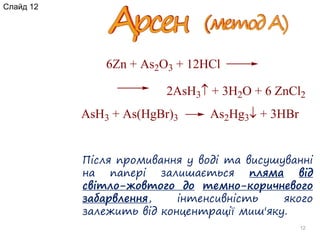 Слайд 12

Арсен (метод А)

$6Zn + As_2O_3 + 12HCl \longrightarrow$

$\longrightarrow 2AsH_3\uparrow + 3H_2O + 6\ ZnCl_2$

$AsH_3 + As(HgBr)_3 \longrightarrow As_2Hg_3\downarrow + 3HBr$

Після промивання у воді та висушуванні на папері залишається пляма від світло-жовтого до темно-коричневого забарвлення, інтенсивність якого залежить від концентрації миш'яку.

12